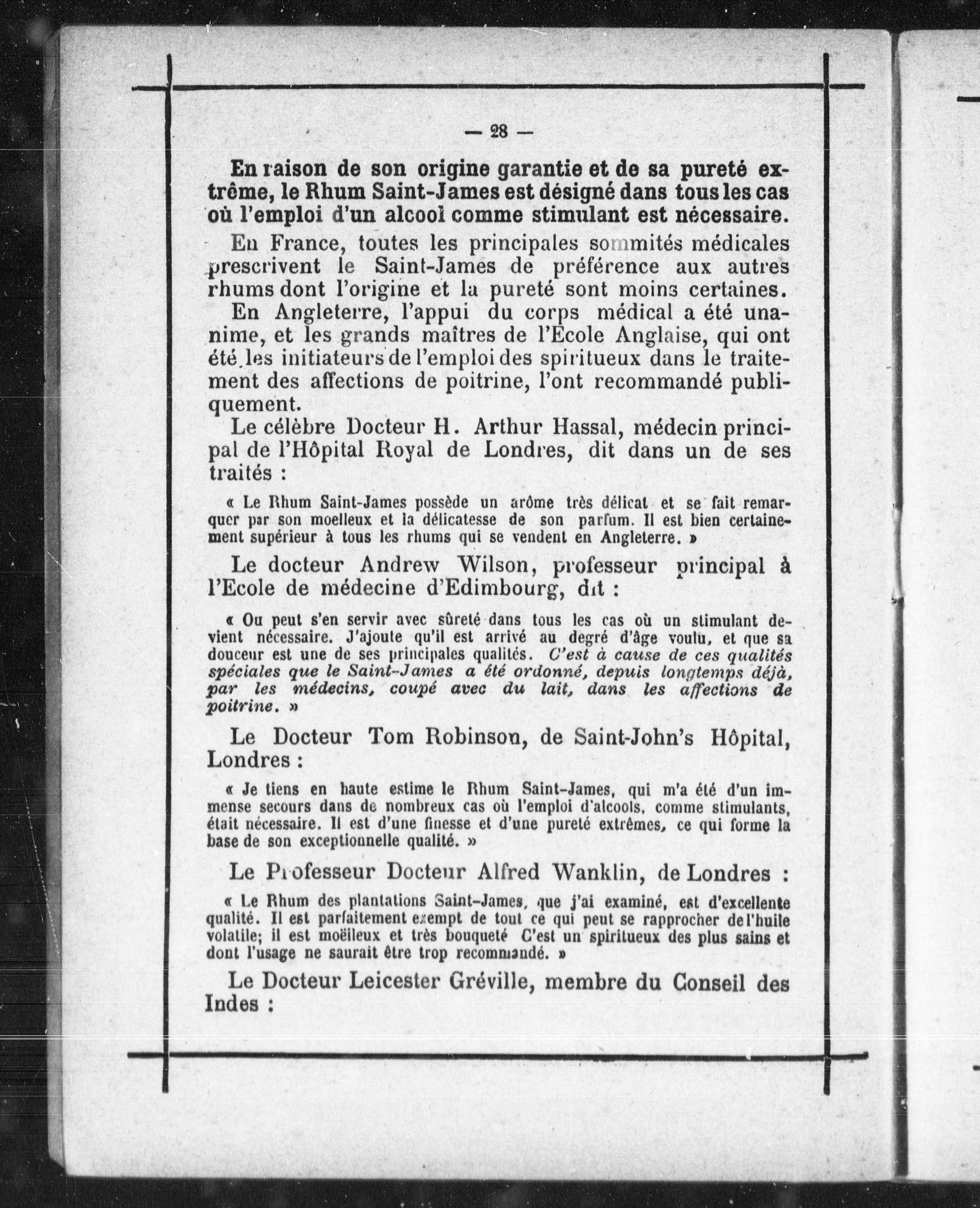 — 28 —

En raison de son origine garantie et de sa pureté extrême, le Rhum Saint-James est désigné dans tous les cas où l'emploi d'un alcool comme stimulant est nécessaire.

En France, toutes les principales sommités médicales prescrivent le Saint-James de préférence aux autres rhums dont l'origine et la pureté sont moins certaines.

En Angleterre, l'appui du corps médical a été unanime, et les grands maîtres de l'Ecole Anglaise, qui ont été les initiateurs de l'emploi des spiritueux dans le traitement des affections de poitrine, l'ont recommandé publiquement.

Le célèbre Docteur H. Arthur Hassal, médecin principal de l'Hôpital Royal de Londres, dit dans un de ses traités :

« Le Rhum Saint-James possède un arôme très délicat et se fait remarquer par son moelleux et la délicatesse de son parfum. Il est bien certainement supérieur à tous les rhums qui se vendent en Angleterre. »

Le docteur Andrew Wilson, professeur principal à l'Ecole de médecine d'Edimbourg, dit :

« On peut s'en servir avec sûreté dans tous les cas où un stimulant devient nécessaire. J'ajoute qu'il est arrivé au degré d'âge voulu, et que sa douceur est une de ses principales qualités. C'est à cause de ces qualités spéciales que le Saint-James a été ordonné, depuis longtemps déjà, par les médecins, coupé avec du lait, dans les affections de poitrine. »

Le Docteur Tom Robinson, de Saint-John's Hôpital, Londres :

« Je tiens en haute estime le Rhum Saint-James, qui m'a été d'un immense secours dans de nombreux cas où l'emploi d'alcools, comme stimulants, était nécessaire. Il est d'une finesse et d'une pureté extrêmes, ce qui forme la base de son exceptionnelle qualité. »

Le Professeur Docteur Alfred Wanklin, de Londres :

« Le Rhum des plantations Saint-James, que j'ai examiné, est d'excellente qualité. Il est parfaitement exempt de tout ce qui peut se rapprocher de l'huile volatile; il est moëlleux et très bouqueté C'est un spiritueux des plus sains et dont l'usage ne saurait être trop recommandé. »

Le Docteur Leicester Gréville, membre du Conseil des Indes :